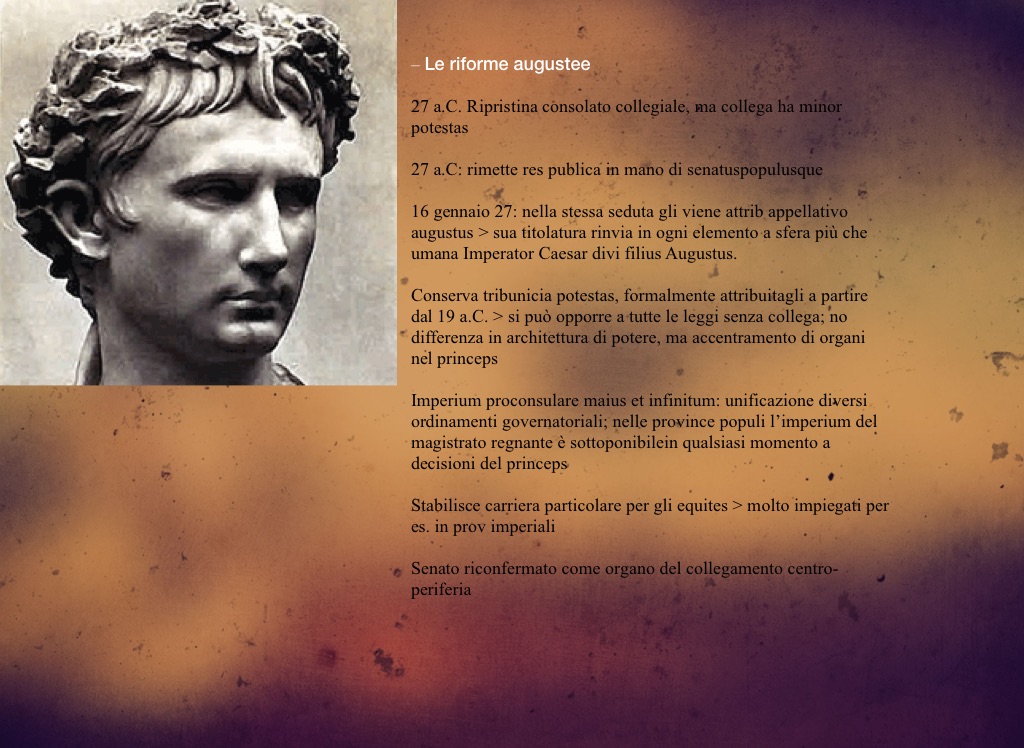 – Le riforme augustee

27 a.C. Ripristina consolato collegiale, ma collega ha minor potestas

27 a.C: rimette res publica in mano di senatuspopulusque

16 gennaio 27: nella stessa seduta gli viene attrib appellativo augustus > sua titolatura rinvia in ogni elemento a sfera più che umana Imperator Caesar divi filius Augustus.

Conserva tribunicia potestas, formalmente attribuitagli a partire dal 19 a.C. > si può opporre a tutte le leggi senza collega; no differenza in architettura di potere, ma accentramento di organi nel princeps

Imperium proconsulare maius et infinitum: unificazione diversi ordinamenti governatoriali; nelle province populi l'imperium del magistrato regnante è sottoponibilein qualsiasi momento a decisioni del princeps

Stabilisce carriera particolare per gli equites > molto impiegati per es. in prov imperiali

Senato riconfermato come organo del collegamento centro-periferia